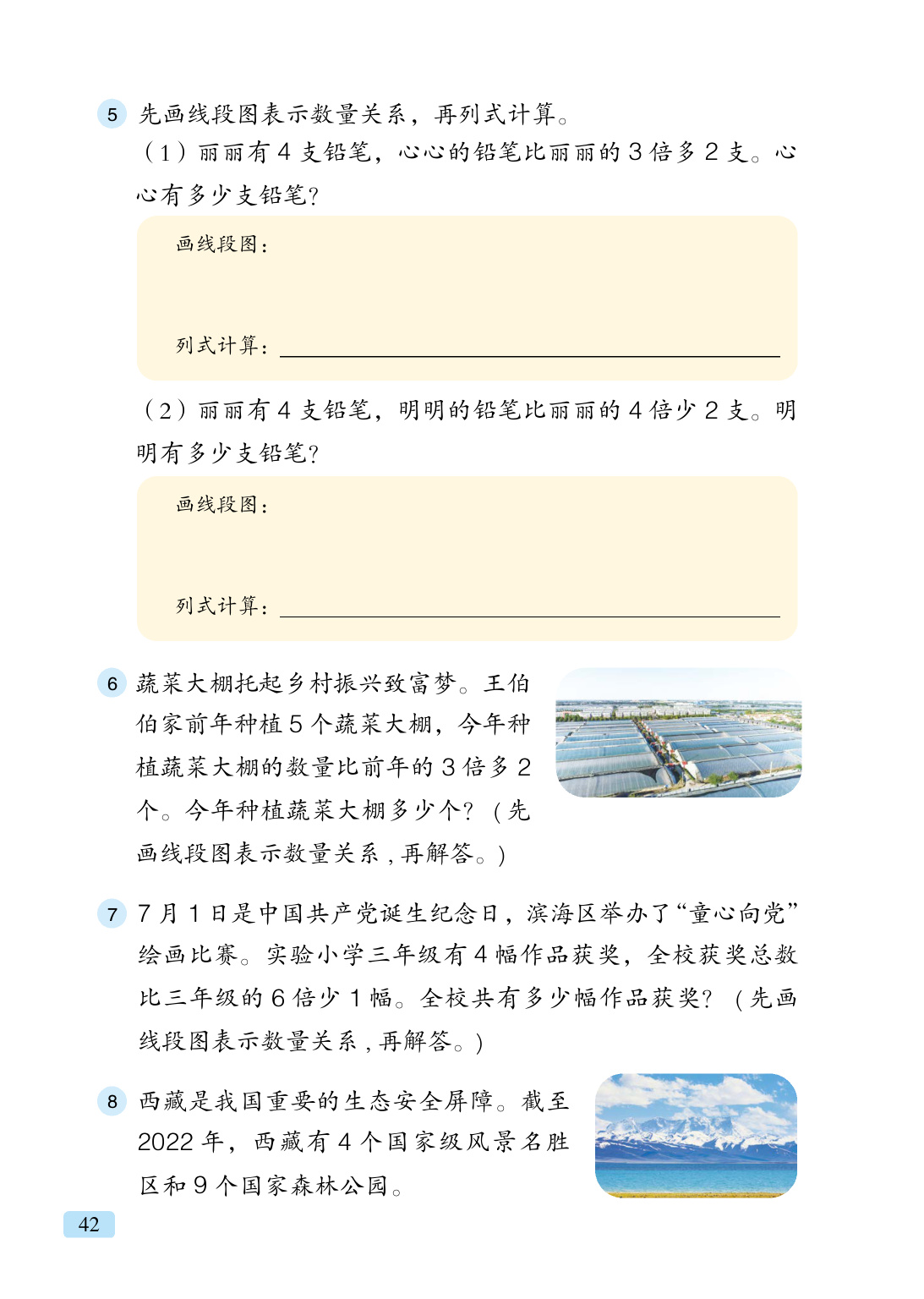 5 先画线段图表示数量关系，再列式计算。

（1）丽丽有 4 支铅笔，心心的铅笔比丽丽的 3 倍多 2 支。心心有多少支铅笔？

画线段图：

列式计算：

（2）丽丽有 4 支铅笔，明明的铅笔比丽丽的 4 倍少 2 支。明明有多少支铅笔？

画线段图：

列式计算：

6 蔬菜大棚托起乡村振兴致富梦。王伯伯家前年种植 5 个蔬菜大棚，今年种植蔬菜大棚的数量比前年的 3 倍多 2 个。今年种植蔬菜大棚多少个？（先画线段图表示数量关系，再解答。）

7 7 月 1 日是中国共产党诞生纪念日，滨海区举办了“童心向党”绘画比赛。实验小学三年级有 4 幅作品获奖，全校获奖总数比三年级的 6 倍少 1 幅。全校共有多少幅作品获奖？（先画线段图表示数量关系，再解答。）

8 西藏是我国重要的生态安全屏障。截至 2022 年，西藏有 4 个国家级风景名胜区和 9 个国家森林公园。

42